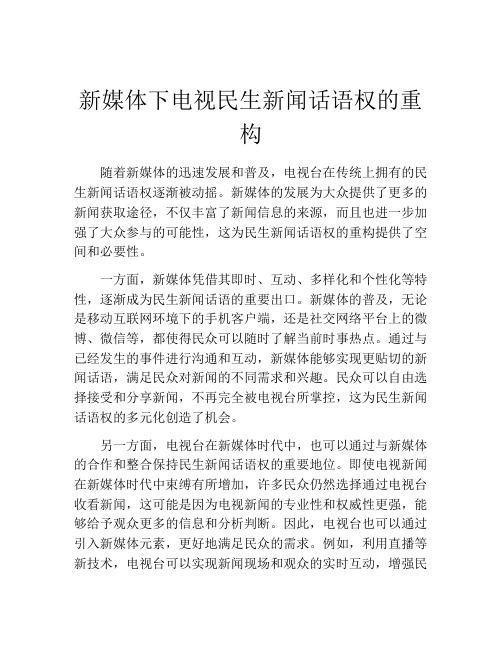 新媒体下电视民生新闻话语权的重构

随着新媒体的迅速发展和普及，电视台在传统上拥有的民生新闻话语权逐渐被动摇。新媒体的发展为大众提供了更多的新闻获取途径，不仅丰富了新闻信息的来源，而且也进一步加强了大众参与的可能性，这为民生新闻话语权的重构提供了空间和必要性。

一方面，新媒体凭借其即时、互动、多样化和个性化等特性，逐渐成为民生新闻话语的重要出口。新媒体的普及，无论是移动互联网环境下的手机客户端，还是社交网络平台上的微博、微信等，都使得民众可以随时了解当前时事热点。通过与已经发生的事件进行沟通和互动，新媒体能够实现更贴切的新闻话语，满足民众对新闻的不同需求和兴趣。民众可以自由选择接受和分享新闻，不再完全被电视台所掌控，这为民生新闻话语权的多元化创造了机会。

另一方面，电视台在新媒体时代中，也可以通过与新媒体的合作和整合保持民生新闻话语权的重要地位。即使电视新闻在新媒体时代中束缚有所增加，许多民众仍然选择通过电视台收看新闻，这可能是因为电视新闻的专业性和权威性更强，能够给予观众更多的信息和分析判断。因此，电视台也可以通过引入新媒体元素，更好地满足民众的需求。例如，利用直播等新技术，电视台可以实现新闻现场和观众的实时互动，增强民